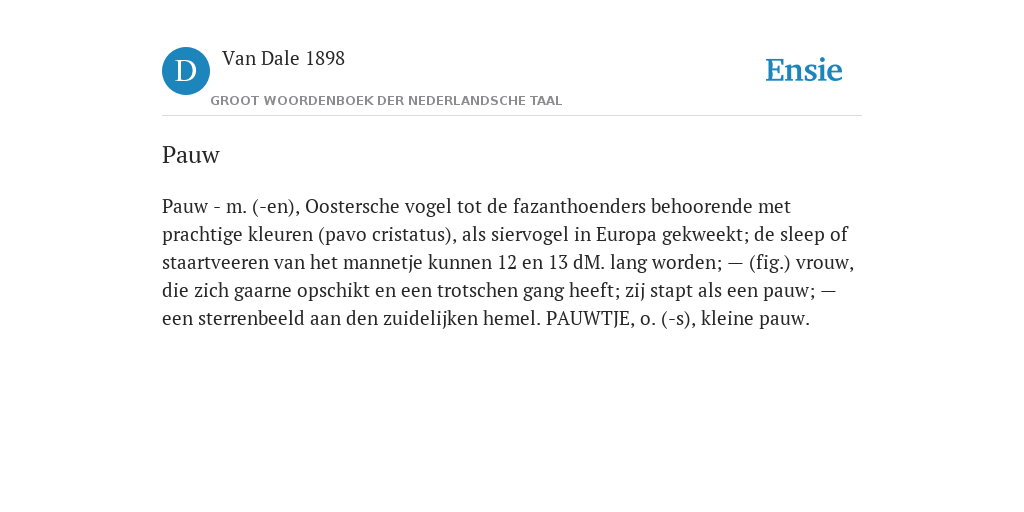 D

Van Dale 1898

GROOT WOORDENBOEK DER NEDERLANDSCHE TAAL

Ensie

Pauw

Pauw - m. (-en), Oostersche vogel tot de fazanthoenders behoorende met prachtige kleuren (pavo cristatus), als siervogel in Europa gekweekt; de sleep of staartveeren van het mannetje kunnen 12 en 13 dM. lang worden; — (fig.) vrouw, die zich gaarne opschikt en een trotschen gang heeft; zij stapt als een pauw; — een sterrenbeeld aan den zuidelijken hemel. PAUWTJE, o. (-s), kleine pauw.